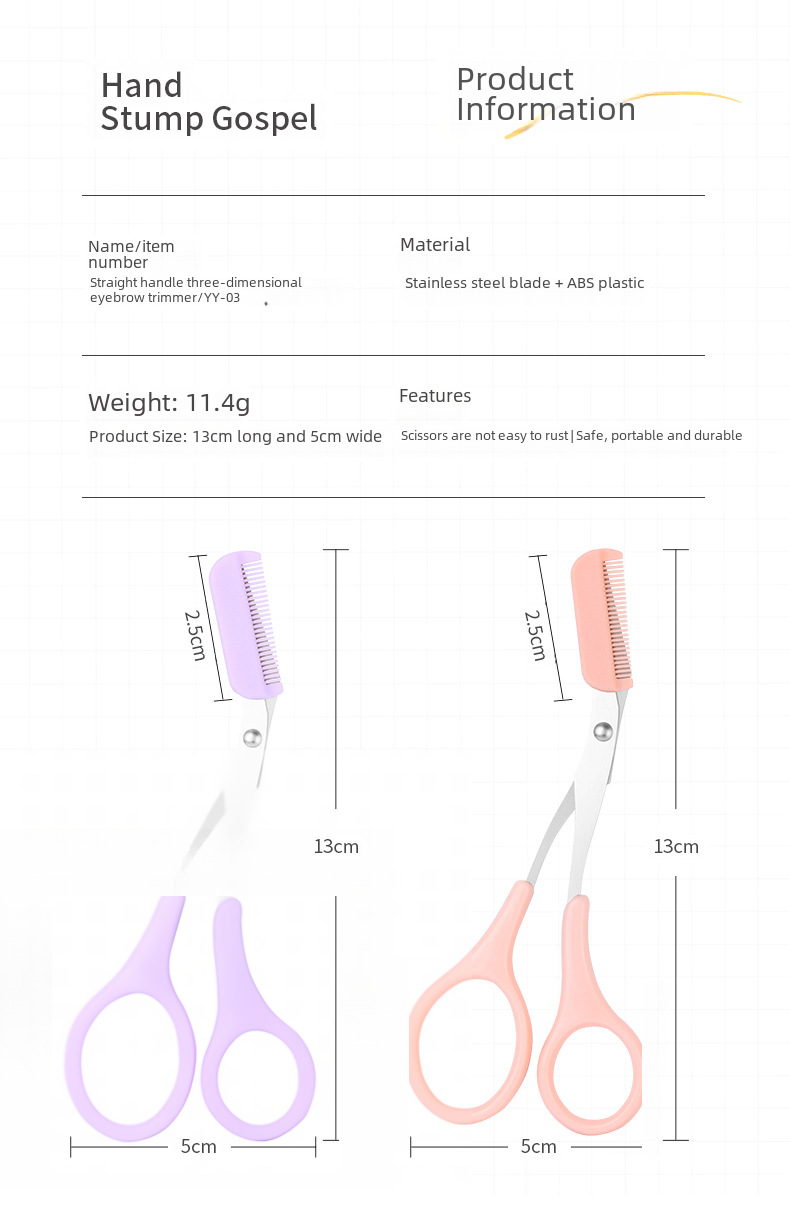 Hand Stump Gospel

Product Information

Name/item number
Straight handle three-dimensional eyebrow trimmer/YY-03

Material
Stainless steel blade + ABS plastic

Weight: 11.4g
Product Size: 13cm long and 5cm wide

Features
Scissors are not easy to rust | Safe, portable and durable

2.5cm
13cm
5cm

2.5cm
13cm
5cm